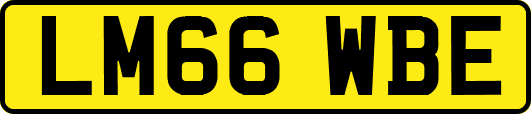 LM66 WBE